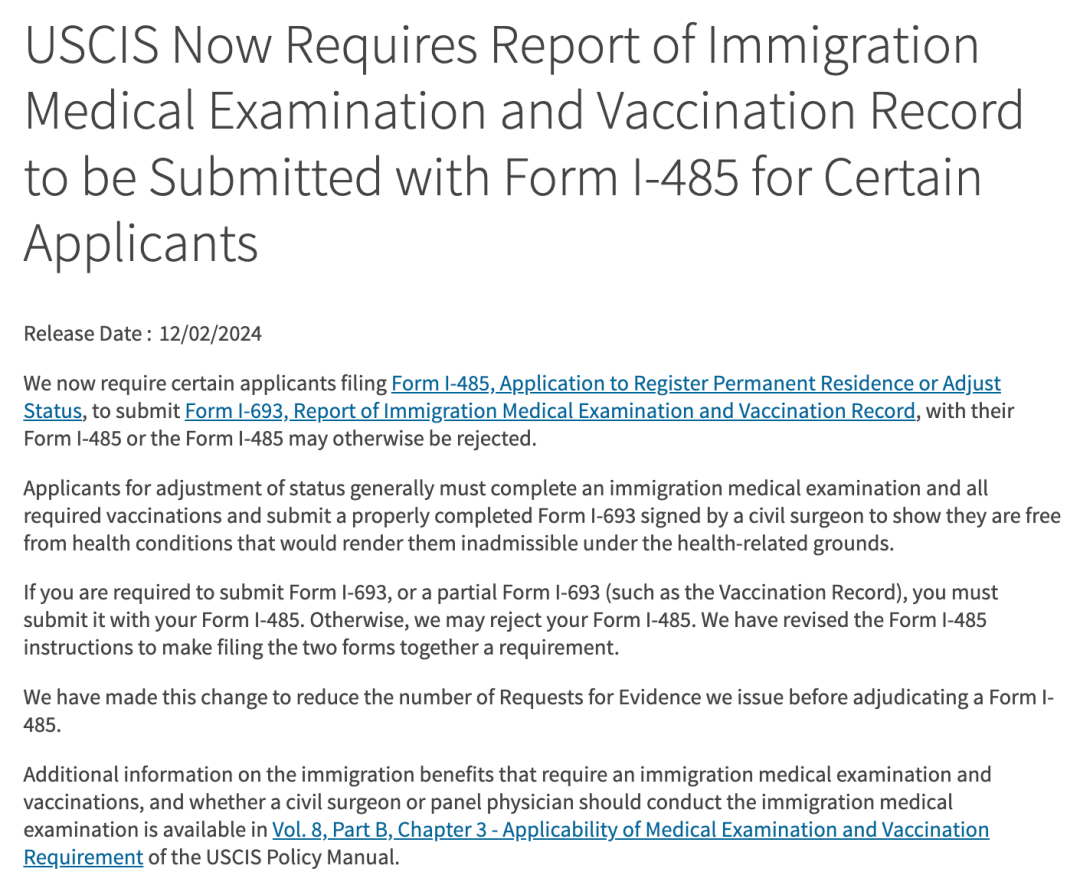 USCIS Now Requires Report of Immigration Medical Examination and Vaccination Record to be Submitted with Form I-485 for Certain Applicants

Release Date : 12/02/2024

We now require certain applicants filing Form I-485, Application to Register Permanent Residence or Adjust Status, to submit Form I-693, Report of Immigration Medical Examination and Vaccination Record, with their Form I-485 or the Form I-485 may otherwise be rejected.

Applicants for adjustment of status generally must complete an immigration medical examination and all required vaccinations and submit a properly completed Form I-693 signed by a civil surgeon to show they are free from health conditions that would render them inadmissible under the health-related grounds.

If you are required to submit Form I-693, or a partial Form I-693 (such as the Vaccination Record), you must submit it with your Form I-485. Otherwise, we may reject your Form I-485. We have revised the Form I-485 instructions to make filing the two forms together a requirement.

We have made this change to reduce the number of Requests for Evidence we issue before adjudicating a Form I-485.

Additional information on the immigration benefits that require an immigration medical examination and vaccinations, and whether a civil surgeon or panel physician should conduct the immigration medical examination is available in Vol. 8, Part B, Chapter 3 - Applicability of Medical Examination and Vaccination Requirement of the USCIS Policy Manual.